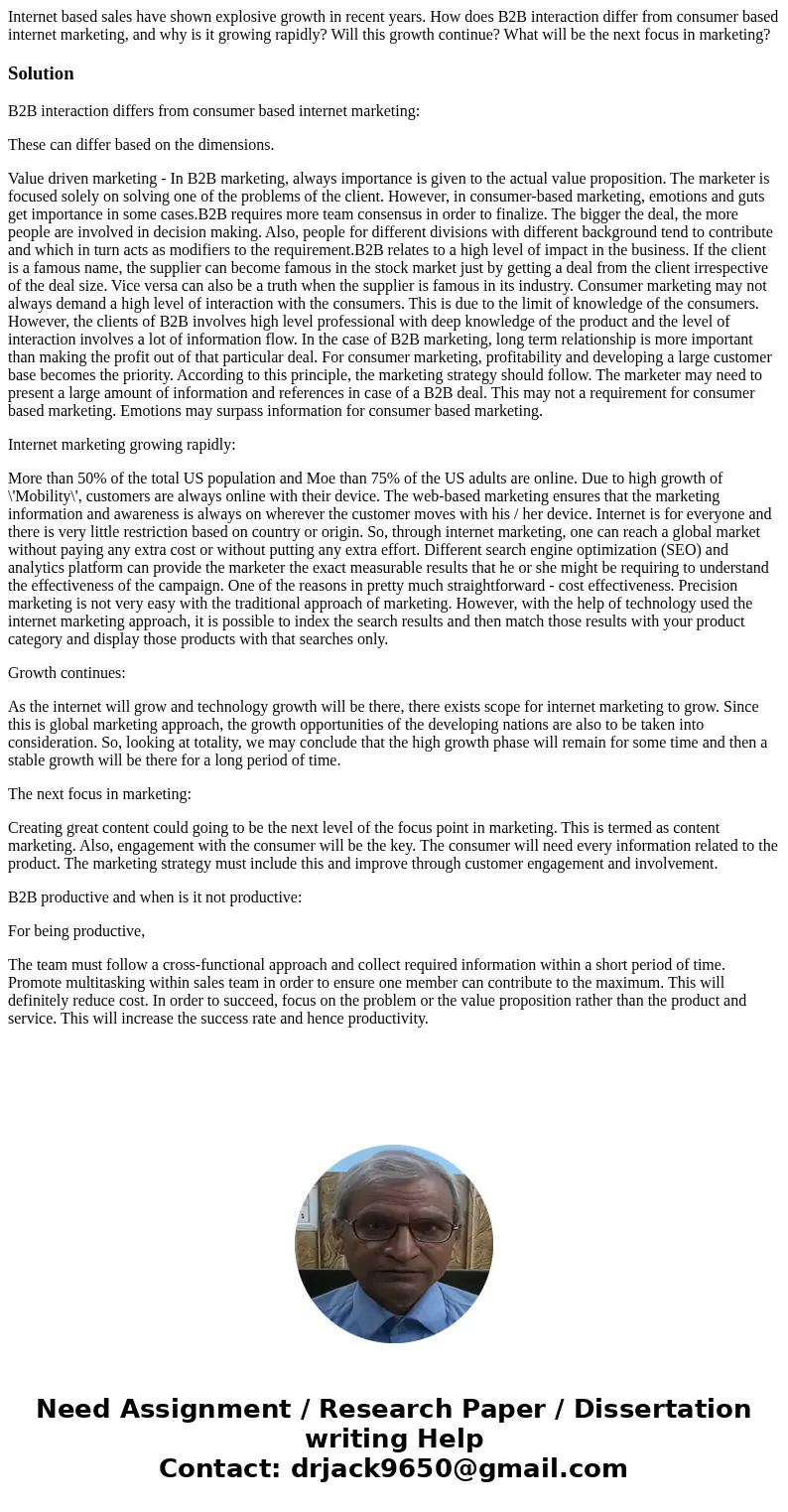 Internet based sales have shown explosive growth in recent years. How does B2B interaction differ from consumer based internet marketing, and why is it growing rapidly? Will this growth continue? What will be the next focus in marketing?

Solution

B2B interaction differs from consumer based internet marketing:

These can differ based on the dimensions.

Value driven marketing - In B2B marketing, always importance is given to the actual value proposition. The marketer is focused solely on solving one of the problems of the client. However, in consumer-based marketing, emotions and guts get importance in some cases.B2B requires more team consensus in order to finalize. The bigger the deal, the more people are involved in decision making. Also, people for different divisions with different background tend to contribute and which in turn acts as modifiers to the requirement.B2B relates to a high level of impact in the business. If the client is a famous name, the supplier can become famous in the stock market just by getting a deal from the client irrespective of the deal size. Vice versa can also be a truth when the supplier is famous in its industry. Consumer marketing may not always demand a high level of interaction with the consumers. This is due to the limit of knowledge of the consumers. However, the clients of B2B involves high level professional with deep knowledge of the product and the level of interaction involves a lot of information flow. In the case of B2B marketing, long term relationship is more important than making the profit out of that particular deal. For consumer marketing, profitability and developing a large customer base becomes the priority. According to this principle, the marketing strategy should follow. The marketer may need to present a large amount of information and references in case of a B2B deal. This may not a requirement for consumer based marketing. Emotions may surpass information for consumer based marketing.

Internet marketing growing rapidly:

More than 50% of the total US population and Moe than 75% of the US adults are online. Due to high growth of \'Mobility\', customers are always online with their device. The web-based marketing ensures that the marketing information and awareness is always on wherever the customer moves with his / her device. Internet is for everyone and there is very little restriction based on country or origin. So, through internet marketing, one can reach a global market without paying any extra cost or without putting any extra effort. Different search engine optimization (SEO) and analytics platform can provide the marketer the exact measurable results that he or she might be requiring to understand the effectiveness of the campaign. One of the reasons in pretty much straightforward - cost effectiveness. Precision marketing is not very easy with the traditional approach of marketing. However, with the help of technology used the internet marketing approach, it is possible to index the search results and then match those results with your product category and display those products with that searches only.

Growth continues:

As the internet will grow and technology growth will be there, there exists scope for internet marketing to grow. Since this is global marketing approach, the growth opportunities of the developing nations are also to be taken into consideration. So, looking at totality, we may conclude that the high growth phase will remain for some time and then a stable growth will be there for a long period of time.

The next focus in marketing:

Creating great content could going to be the next level of the focus point in marketing. This is termed as content marketing. Also, engagement with the consumer will be the key. The consumer will need every information related to the product. The marketing strategy must include this and improve through customer engagement and involvement.

B2B productive and when is it not productive:

For being productive,

The team must follow a cross-functional approach and collect required information within a short period of time. Promote multitasking within sales team in order to ensure one member can contribute to the maximum. This will definitely reduce cost. In order to succeed, focus on the problem or the value proposition rather than the product and service. This will increase the success rate and hence productivity.

Need Assignment / Research Paper / Dissertation writing Help
Contact: drjack9650@gmail.com